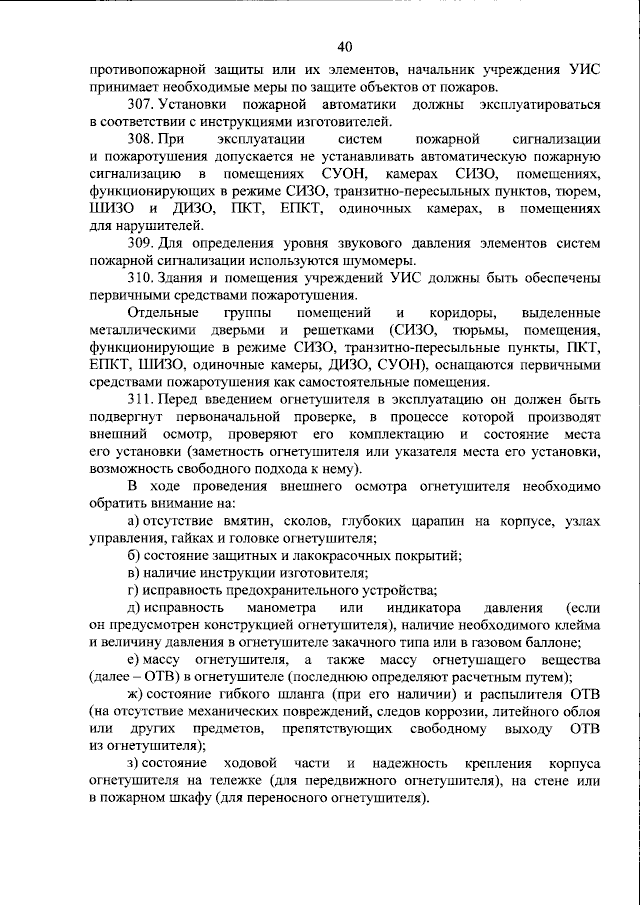 40

противопожарной защиты или их элементов, начальник учреждения УИС принимает необходимые меры по защите объектов от пожаров.

307. Установки пожарной автоматики должны эксплуатироваться в соответствии с инструкциями изготовителей.

308. При эксплуатации систем пожарной сигнализации и пожаротушения допускается не устанавливать автоматическую пожарную сигнализацию в помещениях СУОН, камерах СИЗО, помещениях, функционирующих в режиме СИЗО, транзитно-пересыльных пунктов, тюрем, ШИЗО и ДИЗО, ПКТ, ЕПКТ, одиночных камерах, в помещениях для нарушителей.

309. Для определения уровня звукового давления элементов систем пожарной сигнализации используются шумомеры.

310. Здания и помещения учреждений УИС должны быть обеспечены первичными средствами пожаротушения.

Отдельные группы помещений и коридоры, выделенные металлическими дверьми и решетками (СИЗО, тюрьмы, помещения, функционирующие в режиме СИЗО, транзитно-пересыльные пункты, ПКТ, ЕПКТ, ШИЗО, одиночные камеры, ДИЗО, СУОН), оснащаются первичными средствами пожаротушения как самостоятельные помещения.

311. Перед введением огнетушителя в эксплуатацию он должен быть подвергнут первоначальной проверке, в процессе которой производят внешний осмотр, проверяют его комплектацию и состояние места его установки (заметность огнетушителя или указателя места его установки, возможность свободного подхода к нему).

В ходе проведения внешнего осмотра огнетушителя необходимо обратить внимание на:

а) отсутствие вмятин, сколов, глубоких царапин на корпусе, узлах управления, гайках и головке огнетушителя;

б) состояние защитных и лакокрасочных покрытий;

в) наличие инструкции изготовителя;

г) исправность предохранительного устройства;

д) исправность манометра или индикатора давления (если он предусмотрен конструкцией огнетушителя), наличие необходимого клейма и величину давления в огнетушителе закачного типа или в газовом баллоне;

е) массу огнетушителя, а также массу огнетушащего вещества (далее – ОТВ) в огнетушителе (последнюю определяют расчетным путем);

ж) состояние гибкого шланга (при его наличии) и распылителя ОТВ (на отсутствие механических повреждений, следов коррозии, литейного облоя или других предметов, препятствующих свободному выходу ОТВ из огнетушителя);

з) состояние ходовой части и надежность крепления корпуса огнетушителя на тележке (для передвижного огнетушителя), на стене или в пожарном шкафу (для переносного огнетушителя).